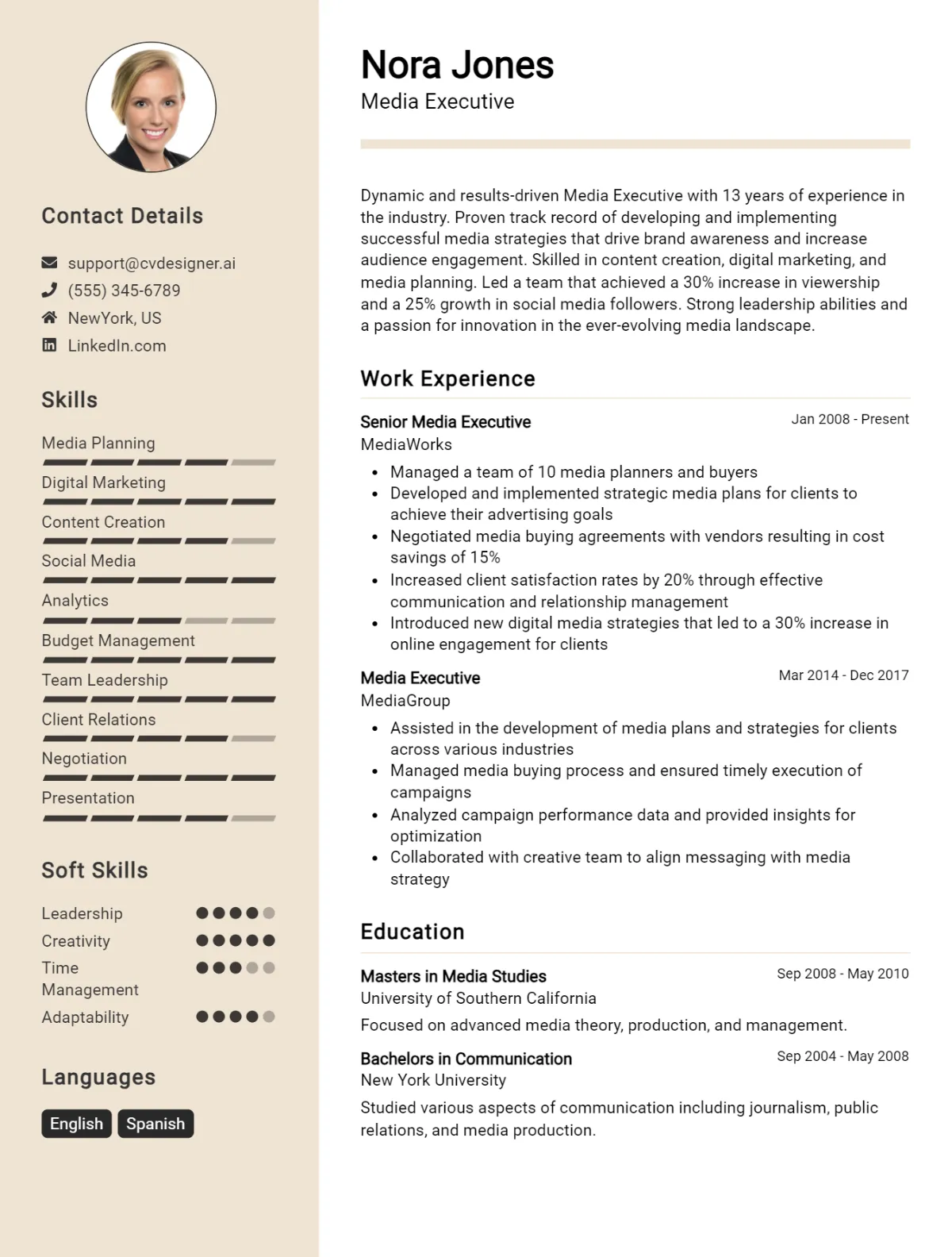 Contact Details

support@cvdesigner.ai
(555) 345-6789
NewYork, US
LinkedIn.com

Skills

Media Planning
Digital Marketing
Content Creation
Social Media
Analytics
Budget Management
Team Leadership
Client Relations
Negotiation
Presentation

Soft Skills

Leadership
Creativity
Time Management
Adaptability

Languages

English
Spanish

Nora Jones
Media Executive

Dynamic and results-driven Media Executive with 13 years of experience in the industry. Proven track record of developing and implementing successful media strategies that drive brand awareness and increase audience engagement. Skilled in content creation, digital marketing, and media planning. Led a team that achieved a 30% increase in viewership and a 25% growth in social media followers. Strong leadership abilities and a passion for innovation in the ever-evolving media landscape.

Work Experience

Senior Media Executive
Jan 2008 - Present
MediaWorks
• Managed a team of 10 media planners and buyers
• Developed and implemented strategic media plans for clients to achieve their advertising goals
• Negotiated media buying agreements with vendors resulting in cost savings of 15%
• Increased client satisfaction rates by 20% through effective communication and relationship management
• Introduced new digital media strategies that led to a 30% increase in online engagement for clients

Media Executive
Mar 2014 - Dec 2017
MediaGroup
• Assisted in the development of media plans and strategies for clients across various industries
• Managed media buying process and ensured timely execution of campaigns
• Analyzed campaign performance data and provided insights for optimization
• Collaborated with creative team to align messaging with media strategy

Education

Masters in Media Studies
Sep 2008 - May 2010
University of Southern California
Focused on advanced media theory, production, and management.

Bachelors in Communication
Sep 2004 - May 2008
New York University
Studied various aspects of communication including journalism, public relations, and media production.